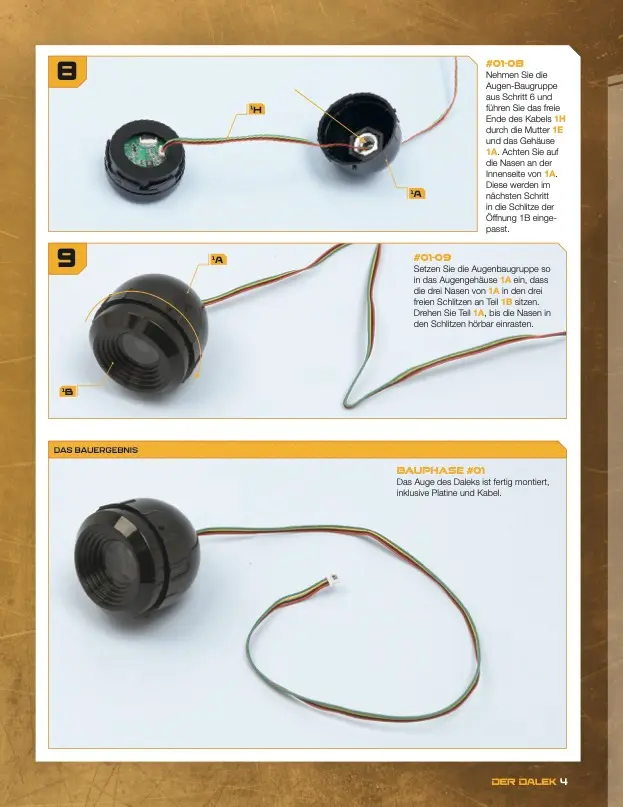 8

1H

1A

#01-08
Nehmen Sie die Augen-Baugruppe aus Schritt 6 und führen Sie das freie Ende des Kabels 1H durch die Mutter 1E und das Gehäuse 1A. Achten Sie auf die Nasen an der Innenseite von 1A. Diese werden im nächsten Schritt in die Schlitze der Öffnung 1B eingepasst.

9

1A

1B

#01-09
Setzen Sie die Augenbaugruppe so in das Augengehäuse 1A ein, dass die drei Nasen von 1A in den drei freien Schlitzen an Teil 1B sitzen. Drehen Sie Teil 1A, bis die Nasen in den Schlitzen hörbar einrasten.

DAS BAUERGEBNIS

BAUPHASE #01
Das Auge des Daleks ist fertig montiert, inklusive Platine und Kabel.

DER DALEK 4